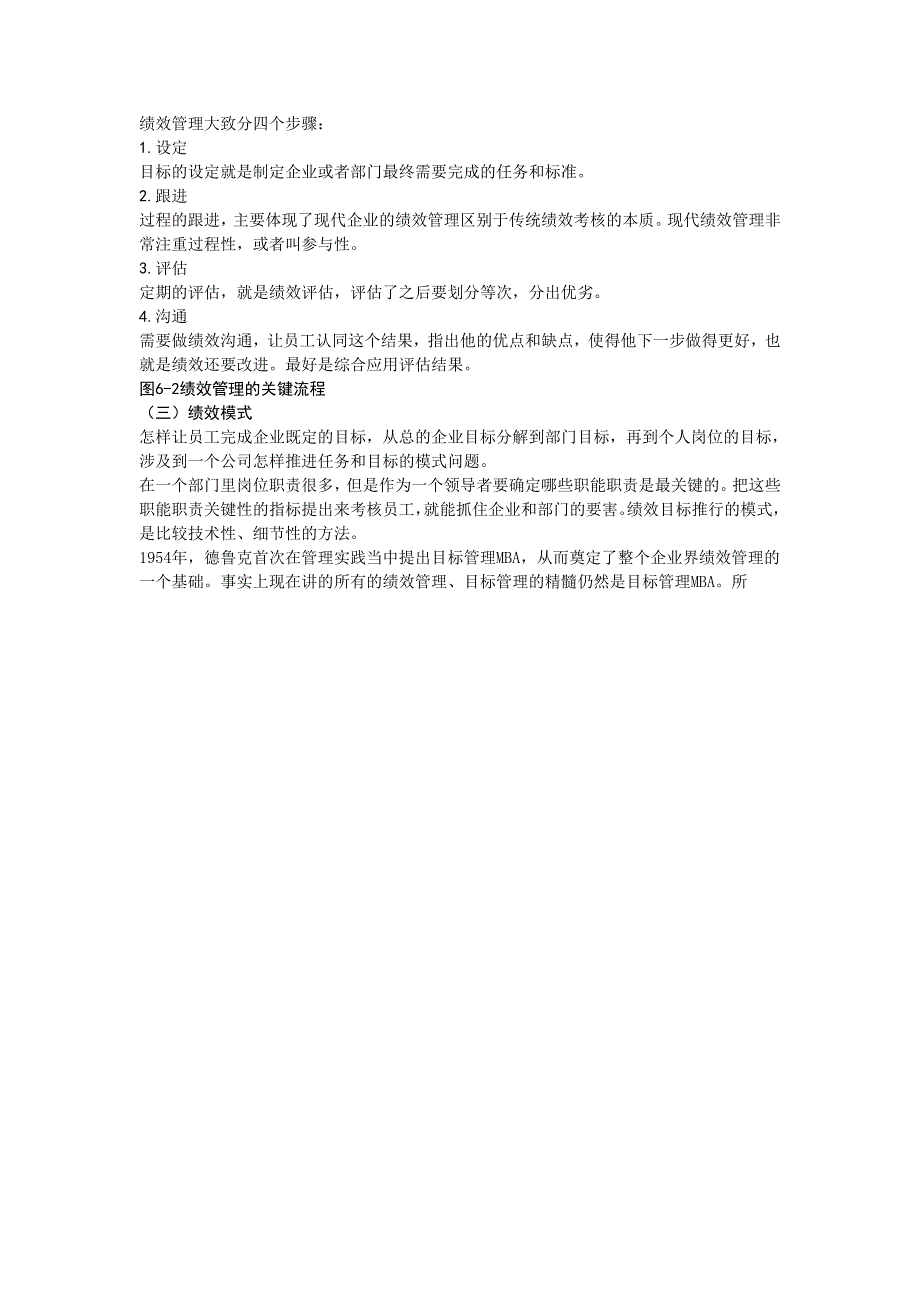 绩效管理大致分四个步骤：
1. 设定
目标的设定就是制定企业或者部门最终需要完成的任务和标准。
2. 跟进
过程的跟进，主要体现了现代企业的绩效管理区别于传统绩效考核的本质。现代绩效管理非常注重过程性，或者叫参与性。
3. 评估
定期的评估，就是绩效评估，评估了之后要划分等次，分出优劣。
4. 沟通
需要做绩效沟通，让员工认同这个结果，指出他的优点和缺点，使得他下一步做得更好，也就是绩效还要改进。最好是综合应用评估结果。
图6-2绩效管理的关键流程
（三）绩效模式
怎样让员工完成企业既定的目标，从总的企业目标分解到部门目标，再到个人岗位的目标，涉及到一个公司怎样推进任务和目标的模式问题。
在一个部门里岗位职责很多，但是作为一个领导者要确定哪些职能职责是最关键的。把这些职能职责关键性的指标提出来考核员工，就能抓住企业和部门的要害。绩效目标推行的模式，是比较技术性、细节性的方法。
1954年，德鲁克首次在管理实践当中提出目标管理MBA，从而奠定了整个企业界绩效管理的一个基础。事实上现在讲的所有的绩效管理、目标管理的精髓仍然是目标管理MBA。所